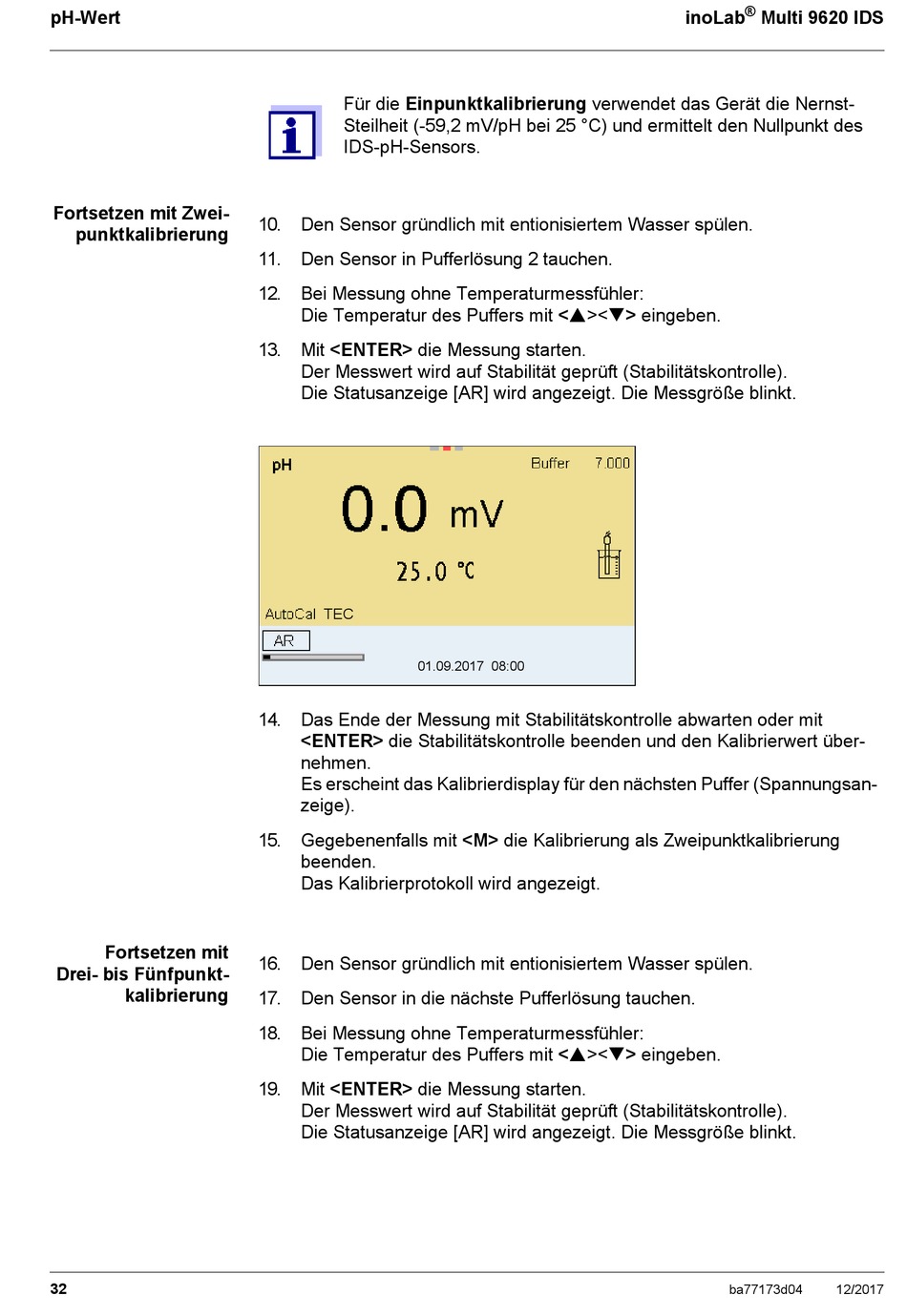 pH-Wert

inoLab® Multi 9620 IDS

Für die Einpunktkalibrierung verwendet das Gerät die Nernst-Steilheit (-59,2 mV/pH bei 25 °C) und ermittelt den Nullpunkt des IDS-pH-Sensors.

Fortsetzen mit Zweipunktkalibrierung

10. Den Sensor gründlich mit entionisiertem Wasser spülen.

11. Den Sensor in Pufferlösung 2 tauchen.

12. Bei Messung ohne Temperaturmessfühler:
Die Temperatur des Puffers mit <▲><▼> eingeben.

13. Mit <ENTER> die Messung starten.
Der Messwert wird auf Stabilität geprüft (Stabilitätskontrolle).
Die Statusanzeige [AR] wird angezeigt. Die Messgröße blinkt.

pH
Buffer 7.000
0.0 mV
25.0 °C
AutoCal TEC
AR
01.09.2017 08:00

14. Das Ende der Messung mit Stabilitätskontrolle abwarten oder mit <ENTER> die Stabilitätskontrolle beenden und den Kalibrierwert übernehmen.
Es erscheint das Kalibrierdisplay für den nächsten Puffer (Spannungsanzeige).

15. Gegebenenfalls mit <M> die Kalibrierung als Zweipunktkalibrierung beenden.
Das Kalibrierprotokoll wird angezeigt.

Fortsetzen mit Drei- bis Fünfpunktkalibrierung

16. Den Sensor gründlich mit entionisiertem Wasser spülen.

17. Den Sensor in die nächste Pufferlösung tauchen.

18. Bei Messung ohne Temperaturmessfühler:
Die Temperatur des Puffers mit <▲><▼> eingeben.

19. Mit <ENTER> die Messung starten.
Der Messwert wird auf Stabilität geprüft (Stabilitätskontrolle).
Die Statusanzeige [AR] wird angezeigt. Die Messgröße blinkt.

32

ba77173d04 12/2017